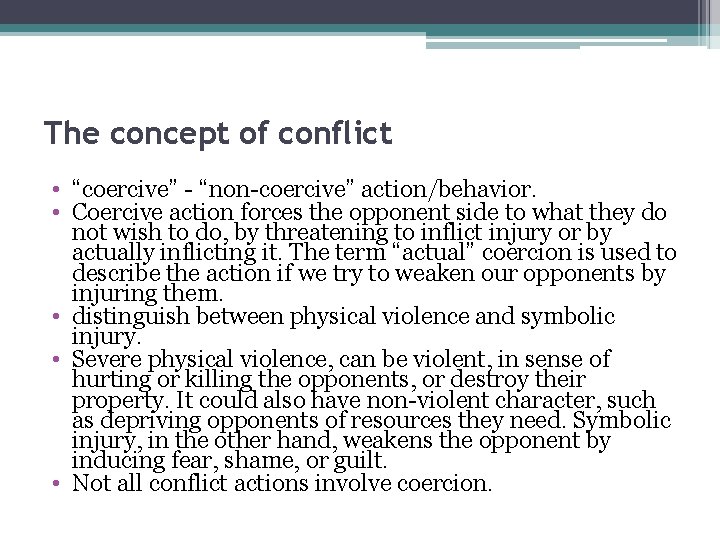 The concept of conflict

• “coercive” - “non-coercive” action/behavior.
• Coercive action forces the opponent side to what they do not wish to do, by threatening to inflict injury or by actually inflicting it. The term “actual” coercion is used to describe the action if we try to weaken our opponents by injuring them.
• distinguish between physical violence and symbolic injury.
• Severe physical violence, can be violent, in sense of hurting or killing the opponents, or destroy their property. It could also have non-violent character, such as depriving opponents of resources they need. Symbolic injury, in the other hand, weakens the opponent by inducing fear, shame, or guilt.
• Not all conflict actions involve coercion.